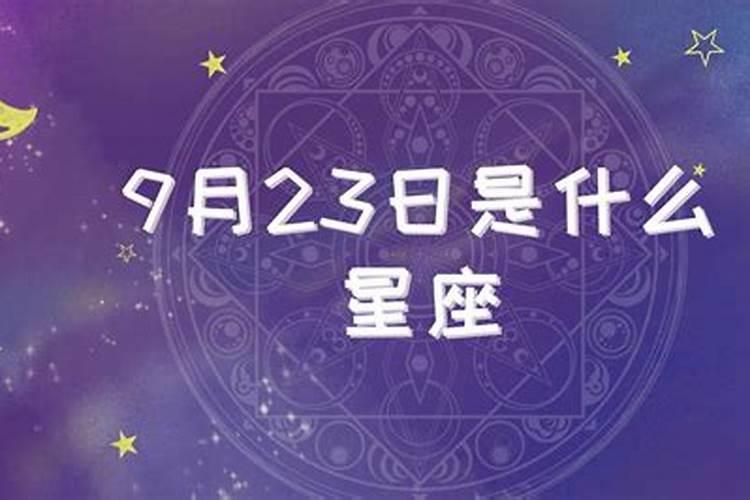 9月23日是什么星座